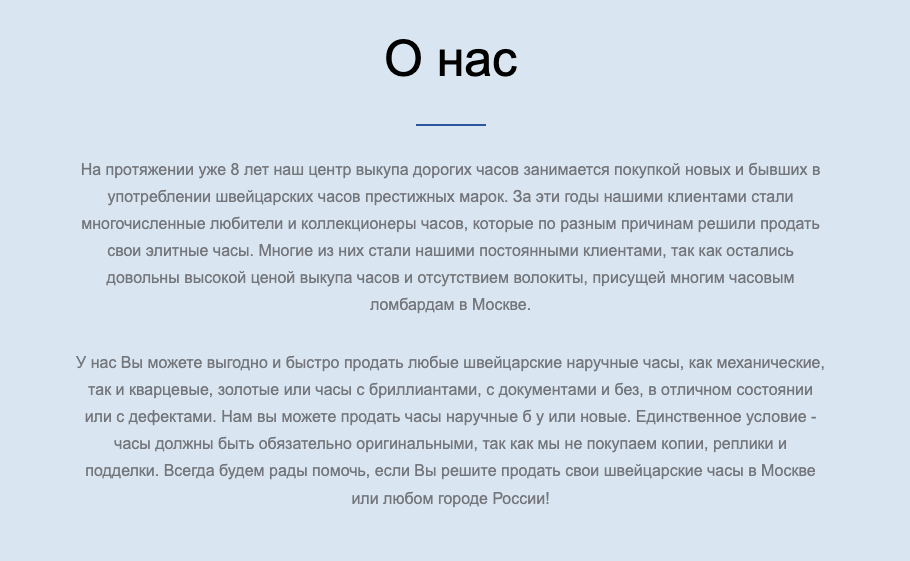 О нас

На протяжении уже 8 лет наш центр выкупа дорогих часов занимается покупкой новых и бывших в употреблении швейцарских часов престижных марок. За эти годы нашими клиентами стали многочисленные любители и коллекционеры часов, которые по разным причинам решили продать свои элитные часы. Многие из них стали нашими постоянными клиентами, так как остались довольны высокой ценой выкупа часов и отсутствием волокиты, присущей многим часовым ломбардам в Москве.

У нас Вы можете выгодно и быстро продать любые швейцарские наручные часы, как механические, так и кварцевые, золотые или часы с бриллиантами, с документами и без, в отличном состоянии или с дефектами. Нам вы можете продать часы наручные б у или новые. Единственное условие - часы должны быть обязательно оригинальными, так как мы не покупаем копии, реплики и подделки. Всегда будем рады помочь, если Вы решите продать свои швейцарские часы в Москве или любом городе России!